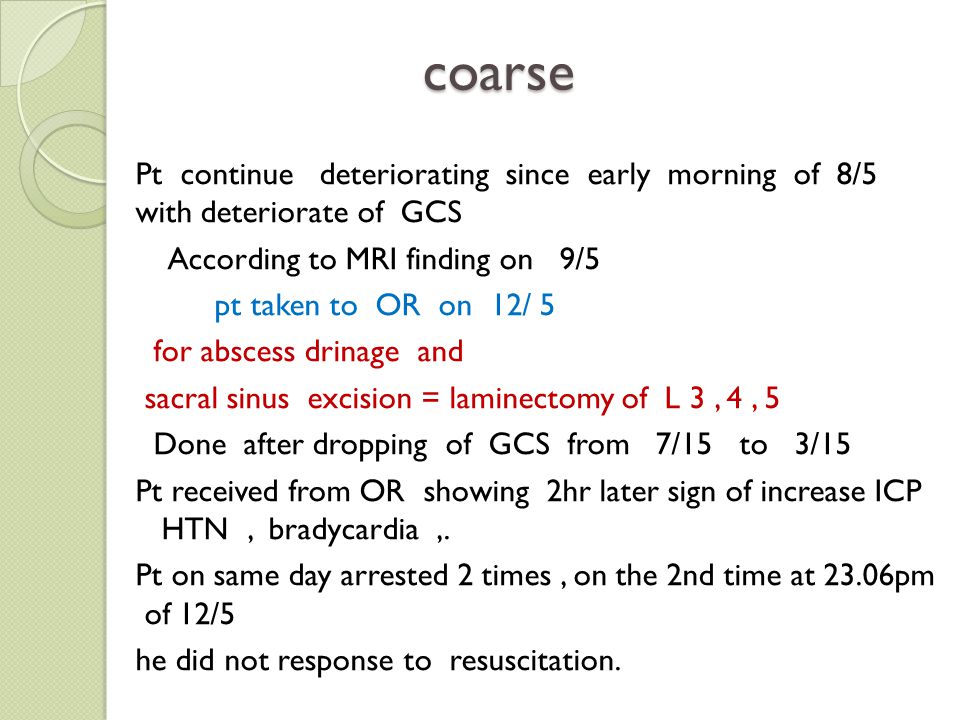 coarse

Pt continue deteriorating since early morning of 8/5 with deteriorate of GCS

According to MRI finding on 9/5

pt taken to OR on 12/ 5

for abscess drinage and

sacral sinus excision = laminectomy of L 3 , 4 , 5

Done after dropping of GCS from 7/15 to 3/15

Pt received from OR showing 2hr later sign of increase ICP HTN , bradycardia ,.

Pt on same day arrested 2 times , on the 2nd time at 23.06pm of 12/5

he did not response to resuscitation.